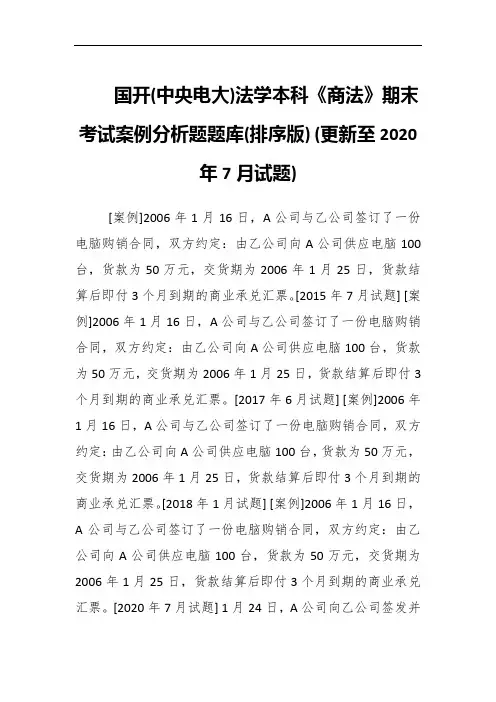 国开(中央电大)法学本科《商法》期末考试案例分析题题库(排序版) (更新至 2020 年 7 月试题)

[案例]2006 年 1 月 16 日，A 公司与乙公司签订了一份电脑购销合同，双方约定：由乙公司向 A 公司供应电脑 100 台，货款为 50 万元，交货期为 2006 年 1 月 25 日，货款结算后即付 3 个月到期的商业承兑汇票。[2015 年 7 月试题] [案例]2006 年 1 月 16 日，A 公司与乙公司签订了一份电脑购销合同，双方约定：由乙公司向 A 公司供应电脑 100 台，货款为 50 万元，交货期为 2006 年 1 月 25 日，货款结算后即付 3 个月到期的商业承兑汇票。[2017 年 6 月试题] [案例]2006 年 1 月 16 日，A 公司与乙公司签订了一份电脑购销合同，双方约定：由乙公司向 A 公司供应电脑 100 台，货款为 50 万元，交货期为 2006 年 1 月 25 日，货款结算后即付 3 个月到期的商业承兑汇票。[2018 年 1 月试题] [案例]2006 年 1 月 16 日，A 公司与乙公司签订了一份电脑购销合同，双方约定：由乙公司向 A 公司供应电脑 100 台，货款为 50 万元，交货期为 2006 年 1 月 25 日，货款结算后即付 3 个月到期的商业承兑汇票。[2020 年 7 月试题] 1 月 24 日，A 公司向乙公司签发并